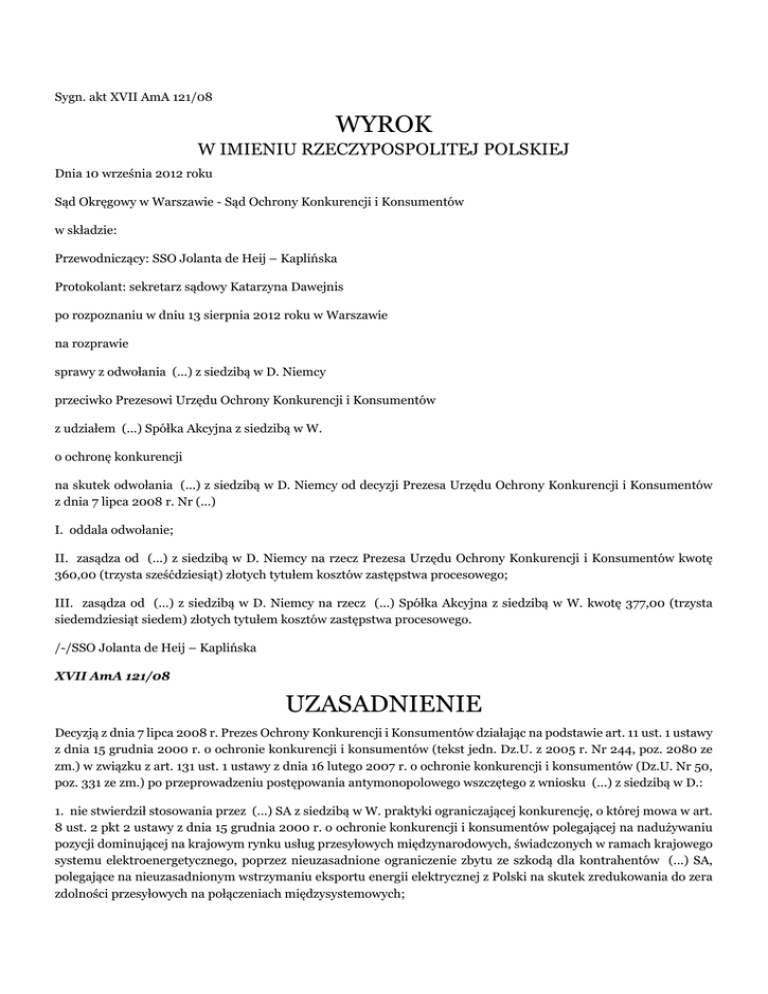 Sygn. akt XVII AmA 121/08

WYROK

W IMIENIU RZECZYPOSPOLITEJ POLSKIEJ

Dnia 10 września 2012 roku

Sąd Okręgowy w Warszawie - Sąd Ochrony Konkurencji i Konsumentów

w składzie:

Przewodniczący: SSO Jolanta de Heij – Kaplińska

Protokolant: sekretarz sądowy Katarzyna Dawejnis

po rozpoznaniu w dniu 13 sierpnia 2012 roku w Warszawie

na rozprawie

sprawy z odwołania (...) z siedzibą w D. Niemcy

przeciwko Prezesowi Urzędu Ochrony Konkurencji i Konsumentów

z udziałem (...) Spółka Akcyjna z siedzibą w W.

o ochronę konkurencji

na skutek odwołania (...) z siedzibą w D. Niemcy od decyzji Prezesa Urzędu Ochrony Konkurencji i Konsumentów z dnia 7 lipca 2008 r. Nr (...)

I. oddala odwołanie;

II. zasądza od (...) z siedzibą w D. Niemcy na rzecz Prezesa Urzędu Ochrony Konkurencji i Konsumentów kwotę 360,00 (trzysta sześćdziesiąt) złotych tytułem kosztów zastępstwa procesowego;

III. zasądza od (...) z siedzibą w D. Niemcy na rzecz (...) Spółka Akcyjna z siedzibą w W. kwotę 377,00 (trzysta siedemdziesiąt siedem) złotych tytułem kosztów zastępstwa procesowego.

/-/SSO Jolanta de Heij – Kaplińska

XVII AmA 121/08

UZASADNIENIE

Decyzją z dnia 7 lipca 2008 r. Prezes Ochrony Konkurencji i Konsumentów działając na podstawie art. 11 ust. 1 ustawy z dnia 15 grudnia 2000 r. o ochronie konkurencji i konsumentów (tekst jedn. Dz.U. z 2005 r. Nr 244, poz. 2080 ze zm.) w związku z art. 131 ust. 1 ustawy z dnia 16 lutego 2007 r. o ochronie konkurencji i konsumentów (Dz.U. Nr 50, poz. 331 ze zm.) po przeprowadzeniu postępowania antymonopolowego wszczętego z wniosku (...) z siedzibą w D.:

1. nie stwierdził stosowania przez (...) SA z siedzibą w W. praktyki ograniczającej konkurencję, o której mowa w art. 8 ust. 2 pkt 2 ustawy z dnia 15 grudnia 2000 r. o ochronie konkurencji i konsumentów polegającej na nadużywaniu pozycji dominującej na krajowym rynku usług przesyłowych międzynarodowych, świadczonych w ramach krajowego systemu elektroenergetycznego, poprzez nieuzasadnione ograniczenie zbytu ze szkodą dla kontrahentów (...) SA, polegające na nieuzasadnionym wstrzymaniu eksportu energii elektrycznej z Polski na skutek zredukowania do zera zdolności przesyłowych na połączeniach międzysystemowych;